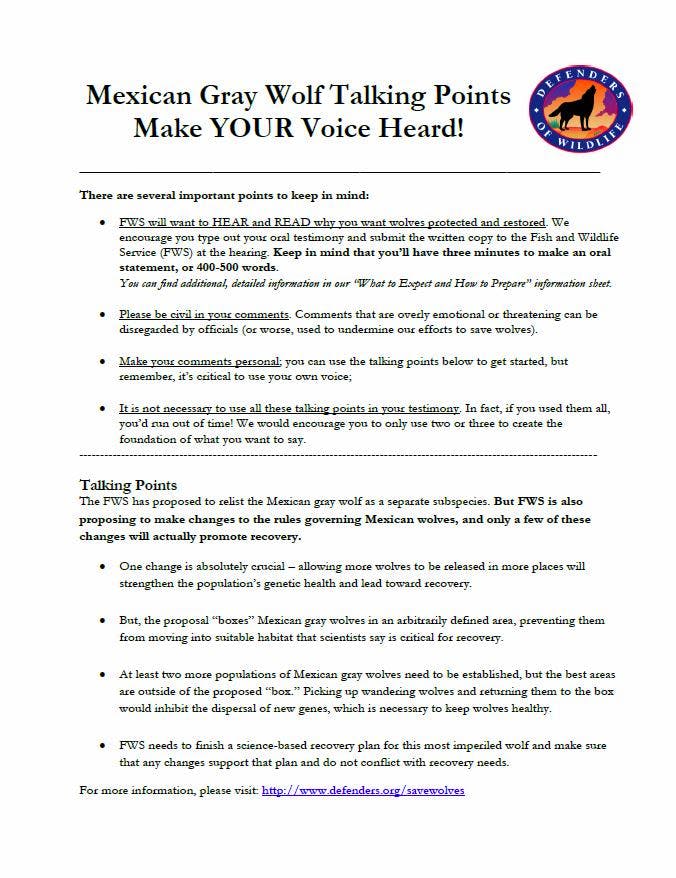 Mexican Gray Wolf Talking Points
Make YOUR Voice Heard!

DEFENDERS OF WILDLIFE

There are several important points to keep in mind:

• FWS will want to HEAR and READ why you want wolves protected and restored. We encourage you type out your oral testimony and submit the written copy to the Fish and Wildlife Service (FWS) at the hearing. Keep in mind that you'll have three minutes to make an oral statement, or 400-500 words.
You can find additional, detailed information in our "What to Expect and How to Prepare" information sheet.

• Please be civil in your comments. Comments that are overly emotional or threatening can be disregarded by officials (or worse, used to undermine our efforts to save wolves).

• Make your comments personal; you can use the talking points below to get started, but remember, it's critical to use your own voice;

• It is not necessary to use all these talking points in your testimony. In fact, if you used them all, you'd run out of time! We would encourage you to only use two or three to create the foundation of what you want to say.

Talking Points
The FWS has proposed to relist the Mexican gray wolf as a separate subspecies. But FWS is also proposing to make changes to the rules governing Mexican wolves, and only a few of these changes will actually promote recovery.

• One change is absolutely crucial – allowing more wolves to be released in more places will strengthen the population's genetic health and lead toward recovery.

• But, the proposal "boxes" Mexican gray wolves in an arbitrarily defined area, preventing them from moving into suitable habitat that scientists say is critical for recovery.

• At least two more populations of Mexican gray wolves need to be established, but the best areas are outside of the proposed "box." Picking up wandering wolves and returning them to the box would inhibit the dispersal of new genes, which is necessary to keep wolves healthy.

• FWS needs to finish a science-based recovery plan for this most imperiled wolf and make sure that any changes support that plan and do not conflict with recovery needs.

For more information, please visit: http://www.defenders.org/savewolves